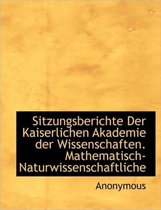 Sitzungsberichte Der Kaiserlichen Akademie der Wissenschaften. Mathematisch-Naturwissenschaftliche

Anonymous